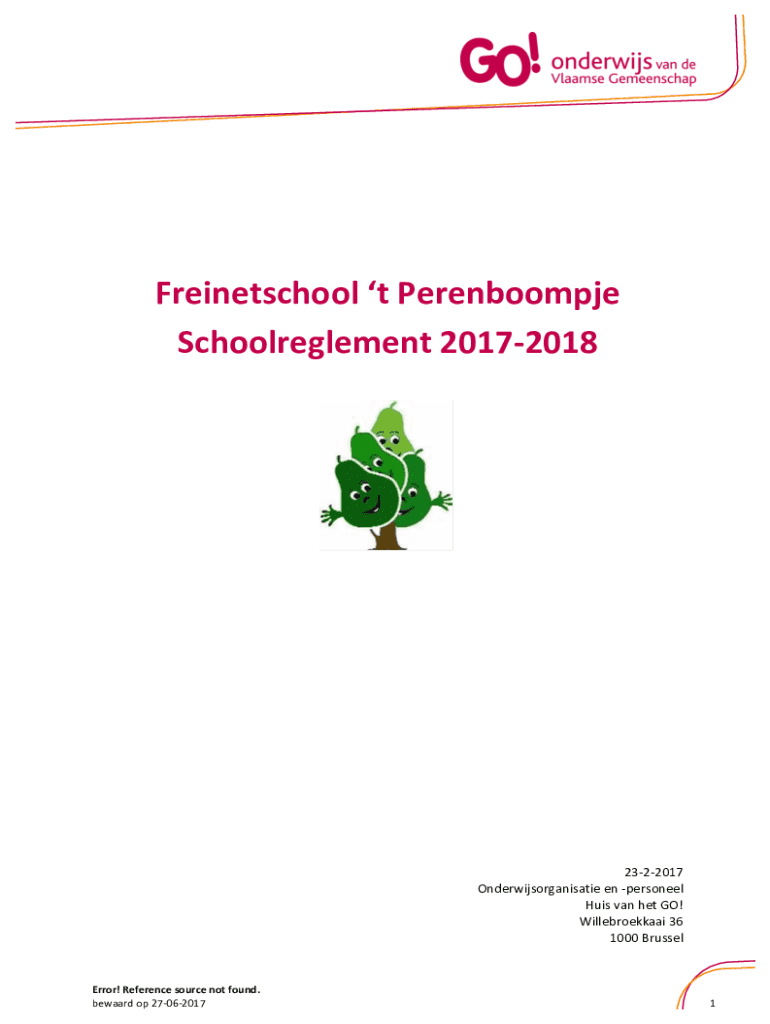 GO! onderwijs van de Vlaamse Gemeenschap

Freinetschool ‘t Perenboompje
Schoolreglement 2017-2018

23-2-2017
Onderwijsorganisatie en -personeel
Huis van het GO!
Willebroekkaai 36
1000 Brussel

Error! Reference source not found.
bewaard op 27-06-2017

1